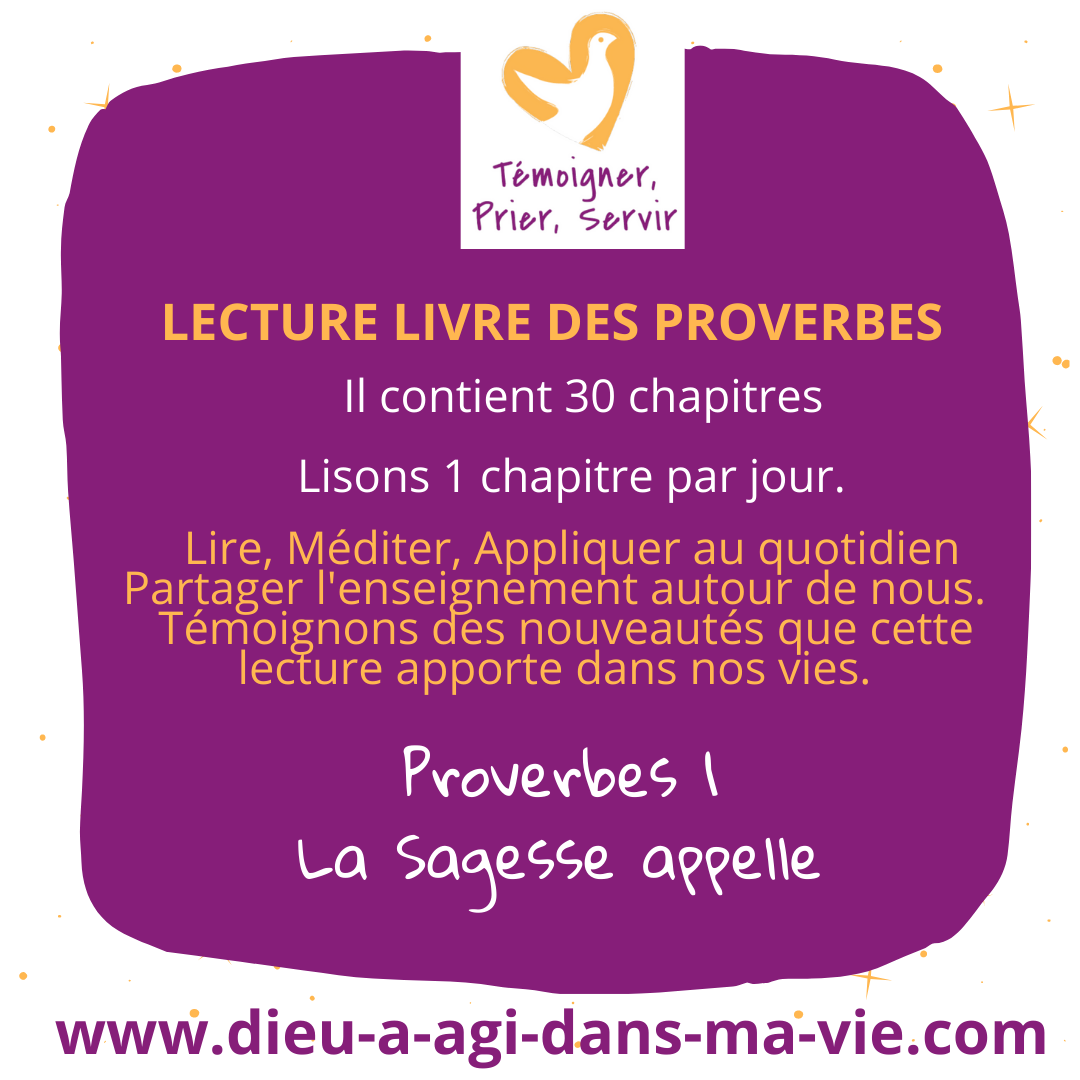 Témoigner,
Prier, Servir

LECTURE LIVRE DES PROVERBES

Il contient 30 chapitres

Lisons 1 chapitre par jour.

Lire, Méditer, Appliquer au quotidien
Partager l'enseignement autour de nous.
Témoignons des nouveautés que cette lecture apporte dans nos vies.

Proverbes 1
La Sagesse appelle

www.dieu-a-agi-dans-ma-vie.com